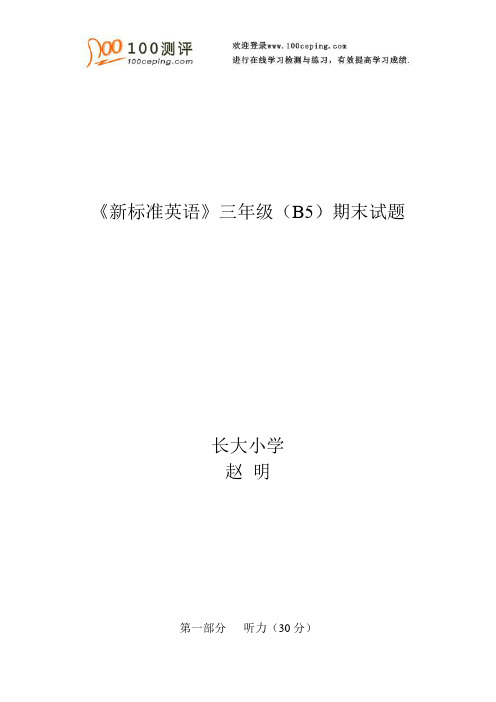 100测评
100ceping.com

欢迎登录www.100ceping.com
进行在线学习检测与练习，有效提高学习成绩.

《新标准英语》三年级（B5）期末试题

长大小学
赵 明

第一部分 听力（30 分）